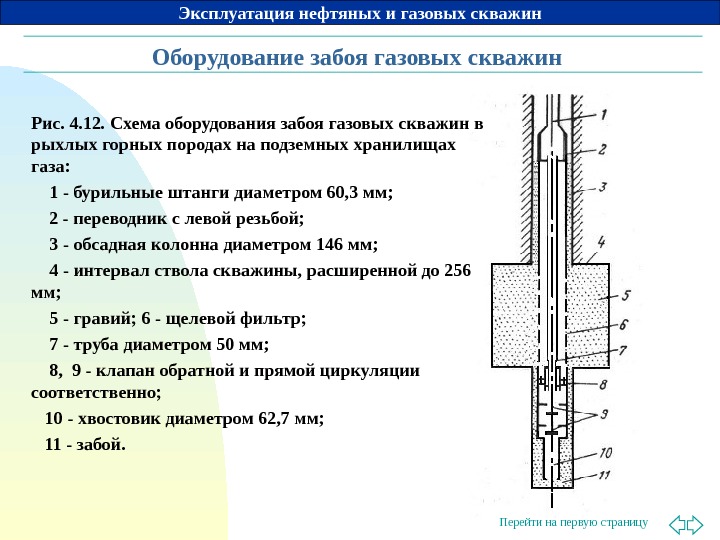 Эксплуатация нефтяных и газовых скважин

Оборудование забоя газовых скважин

Рис. 4.12. Схема оборудования забоя газовых скважин в рыхлых горных породах на подземных хранилищах газа:

1 - бурильные штанги диаметром 60,3 мм;

2 - переводник с левой резьбой;

3 - обсадная колонна диаметром 146 мм;

4 - интервал ствола скважины, расширенной до 256 мм;

5 - гравий; 6 - щелевой фильтр;

7 - труба диаметром 50 мм;

8, 9 - клапан обратной и прямой циркуляции соответственно;

10 - хвостовик диаметром 62,7 мм;

11 - забой.

1
2
3
4
5
6
7
8
9
10
11

Перейти на первую страницу